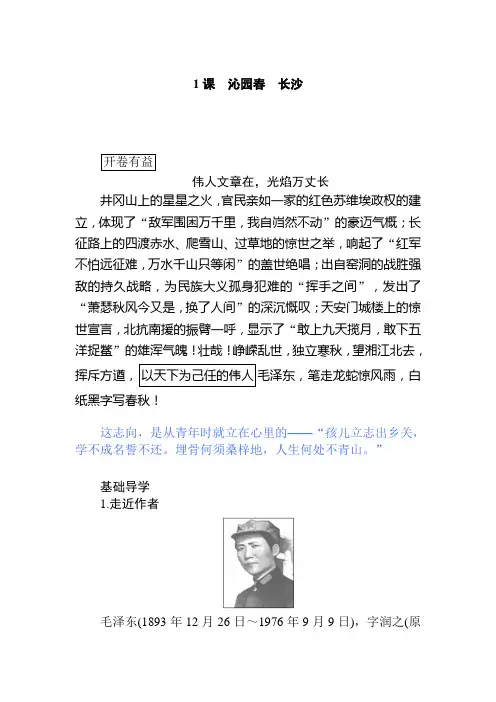 1课　沁园春　长沙

开卷有益

伟人文章在，光焰万丈长

井冈山上的星星之火，官民亲如一家的红色苏维埃政权的建立，体现了“敌军围困万千里，我自岿然不动”的豪迈气概；长征路上的四渡赤水、爬雪山、过草地的惊世之举，响起了“红军不怕远征难，万水千山只等闲”的盖世绝唱；出自窑洞的战胜强敌的持久战略，为民族大义孤身犯难的“挥手之间”，发出了“萧瑟秋风今又是，换了人间”的深沉慨叹；天安门城楼上的惊世宣言，北抗南援的振臂一呼，显示了“敢上九天揽月，敢下五洋捉鳖”的雄浑气魄！壮哉！峥嵘乱世，独立寒秋，望湘江北去，挥斥方遒，以天下为己任的伟人毛泽东，笔走龙蛇惊风雨，白纸黑字写春秋！

这志向，是从青年时就立在心里的——“孩儿立志出乡关，学不成名誓不还。埋骨何须桑梓地，人生何处不青山。”

基础导学
1.走近作者

毛泽东(1893年12月26日～1976年9月9日)，字润之(原